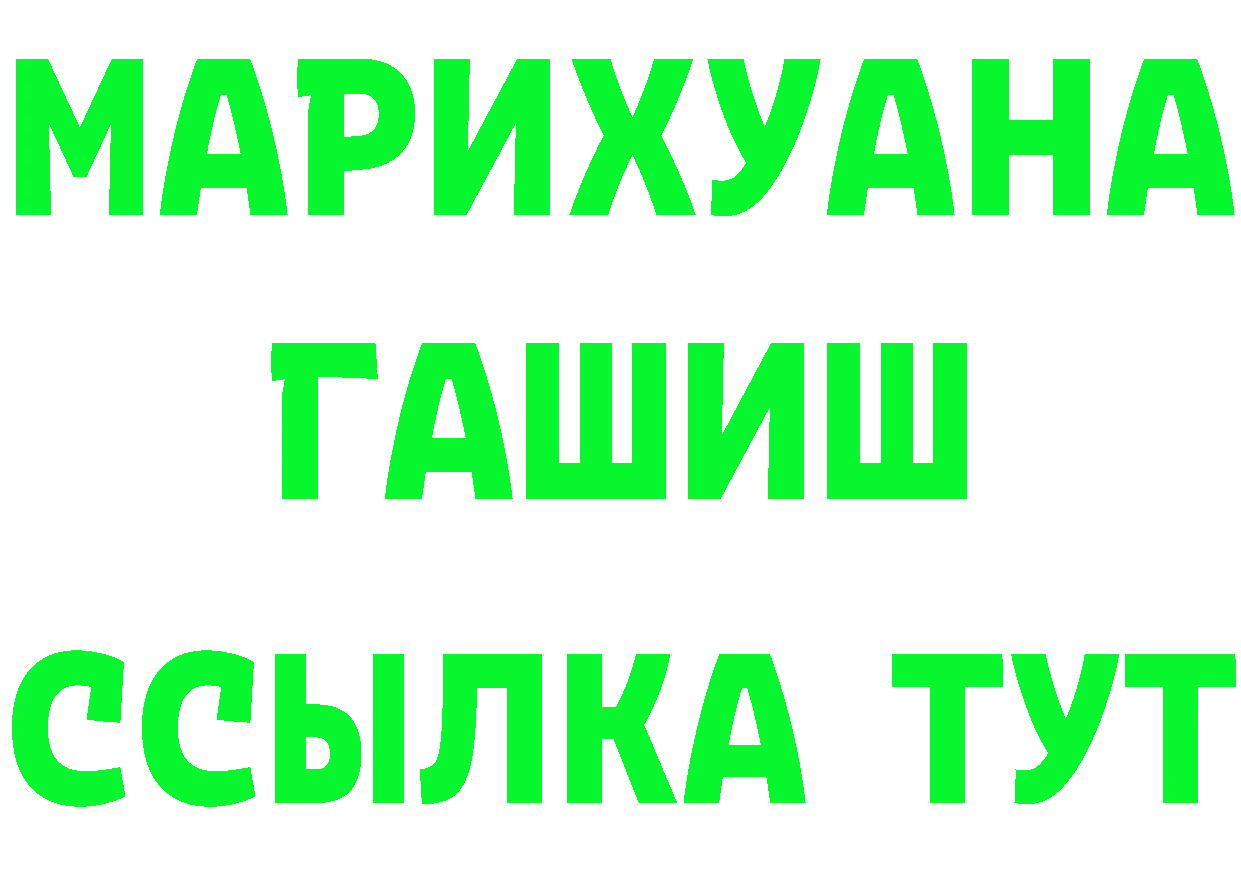 МАРИХУАНА
ГАШИШ
ССЫЛКА ТУТ